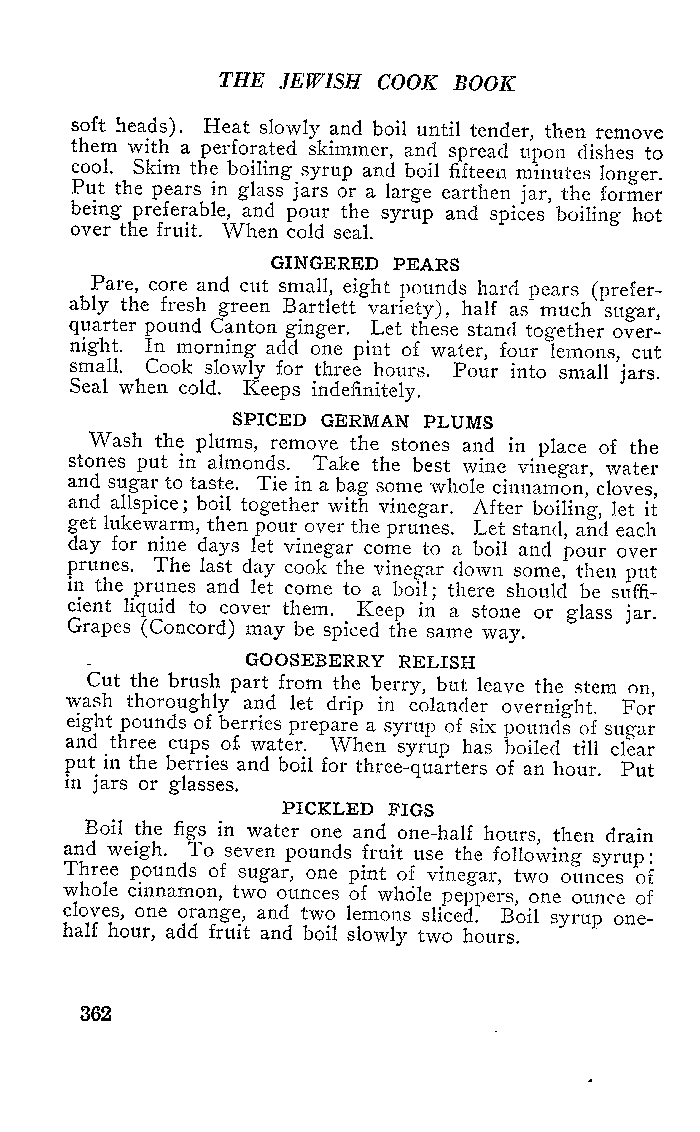 THE JEWISH COOK BOOK

soft heads). Heat slowly and boil until tender, then remove them with a perforated skimmer, and spread upon dishes to cool. Skim the boiling syrup and boil fifteen minutes longer. Put the pears in glass jars or a large earthen jar, the former being preferable, and pour the syrup and spices boiling hot over the fruit. When cold seal.

GINGERED PEARS

Pare, core and cut small, eight pounds hard pears (preferably the fresh green Bartlett variety), half as much sugar, quarter pound Canton ginger. Let these stand together overnight. In morning add one pint of water, four lemons, cut small. Cook slowly for three hours. Pour into small jars. Seal when cold. Keeps indefinitely.

SPICED GERMAN PLUMS

Wash the plums, remove the stones and in place of the stones put in almonds. Take the best wine vinegar, water and sugar to taste. Tie in a bag some whole cinnamon, cloves, and allspice; boil together with vinegar. After boiling, let it get lukewarm, then pour over the prunes. Let stand, and each day for nine days let vinegar come to a boil and pour over prunes. The last day cook the vinegar down some, then put in the prunes and let come to a boil; there should be sufficient liquid to cover them. Keep in a stone or glass jar. Grapes (Concord) may be spiced the same way.

GOOSEBERRY RELISH

Cut the brush part from the berry, but leave the stem on, wash thoroughly and let drip in colander overnight. For eight pounds of berries prepare a syrup of six pounds of sugar and three cups of water. When syrup has boiled till clear put in the berries and boil for three-quarters of an hour. Put in jars or glasses.

PICKLED FIGS

Boil the figs in water one and one-half hours, then drain and weigh. To seven pounds fruit use the following syrup: Three pounds of sugar, one pint of vinegar, two ounces of whole cinnamon, two ounces of whole peppers, one ounce of cloves, one orange, and two lemons sliced. Boil syrup one-half hour, add fruit and boil slowly two hours.

362